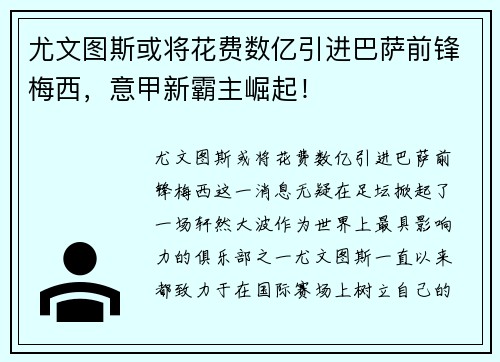 尤文图斯或将花费数亿引进巴萨前锋梅西，意甲新霸主崛起！

尤文图斯或将花费数亿引进巴萨前锋梅西这一消息无疑在足坛掀起了一场轩然大波作为世界上最具影响力的俱乐部之一尤文图斯一直以来都致力于在国际赛场上树立自己的